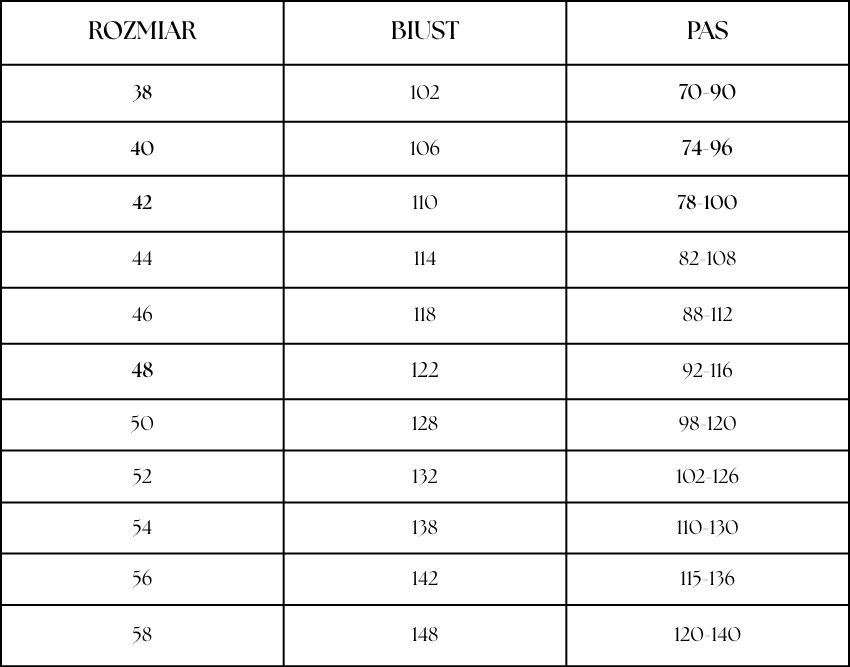 | ROZMIAR | BIUST | PAS |
|---|---|---|
| 38 | 102 | 70-90 |
| 40 | 106 | 74-96 |
| 42 | 110 | 78-100 |
| 44 | 114 | 82-108 |
| 46 | 118 | 88-112 |
| 48 | 122 | 92-116 |
| 50 | 128 | 98-120 |
| 52 | 132 | 102-126 |
| 54 | 138 | 110-130 |
| 56 | 142 | 115-136 |
| 58 | 148 | 120-140 |